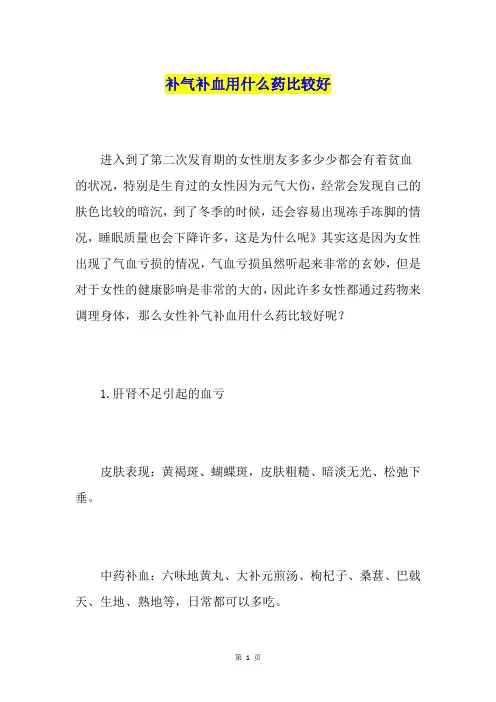 补气补血用什么药比较好

进入到了第二次发育期的女性朋友多多少少都会有着贫血的状况，特别是生育过的女性因为元气大伤，经常会发现自己的肤色比较的暗沉，到了冬季的时候，还会容易出现冻手冻脚的情况，睡眠质量也会下降许多，这是为什么呢》其实这是因为女性出现了气血亏损的情况，气血亏损虽然听起来非常的玄妙，但是对于女性的健康影响是非常的大的，因此许多女性都通过药物来调理身体，那么女性补气补血用什么药比较好呢？

1.肝肾不足引起的血亏

皮肤表现：黄褐斑、蝴蝶斑，皮肤粗糙、暗淡无光、松弛下垂。

中药补血：六味地黄丸、大补元煎汤、枸杞子、桑葚、巴戟天、生地、熟地等，日常都可以多吃。

第 1 页